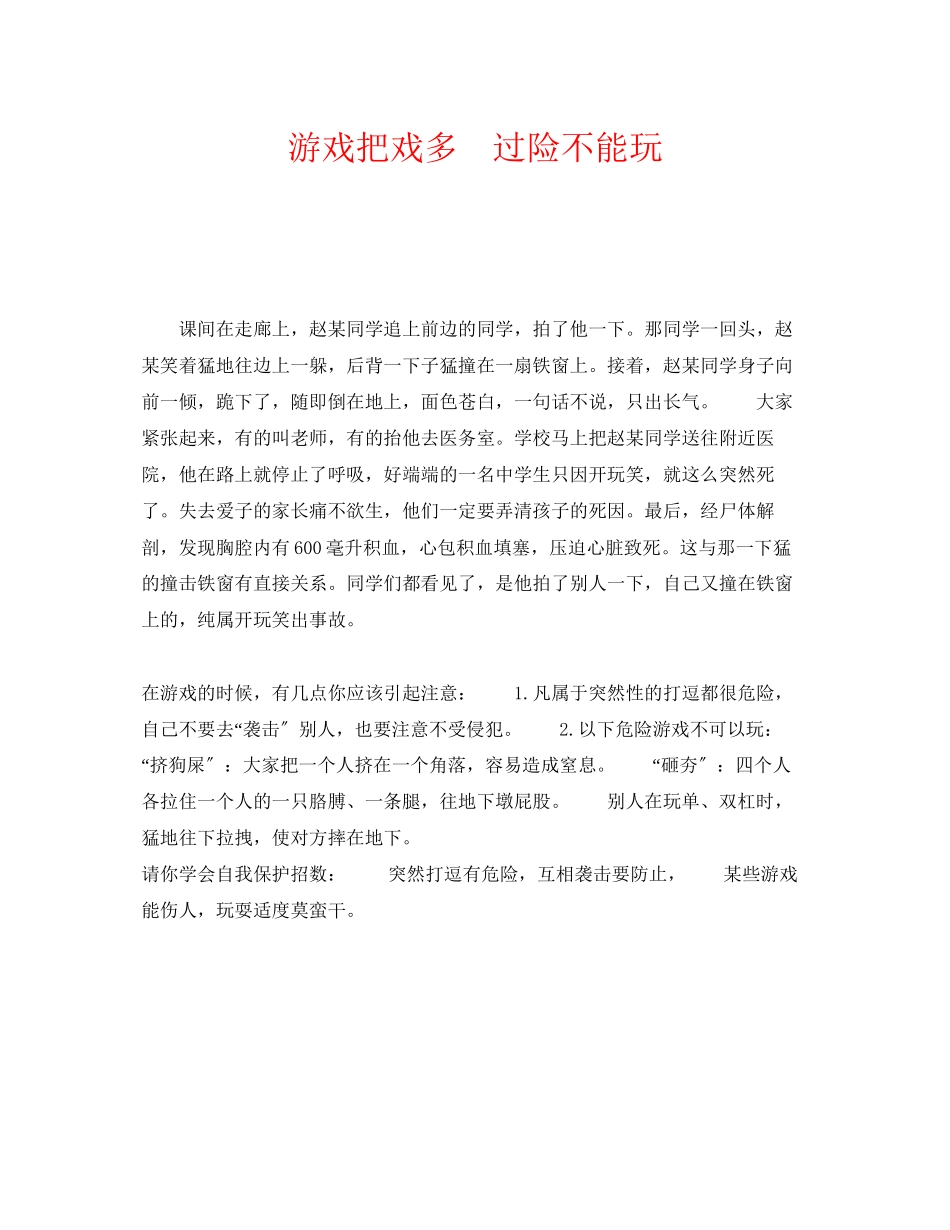 游戏把戏多　过险不能玩

课间在走廊上，赵某同学追上前边的同学，拍了他一下。那同学一回头，赵某笑着猛地往边上一躲，后背一下子猛撞在一扇铁窗上。接着，赵某同学身子向前一倾，跪下了，随即倒在地上，面色苍白，一句话不说，只出长气。　　大家紧张起来，有的叫老师，有的抬他去医务室。学校马上把赵某同学送往附近医院，他在路上就停止了呼吸，好端端的一名中学生只因开玩笑，就这么突然死了。失去爱子的家长痛不欲生，他们一定要弄清孩子的死因。最后，经尸体解剖，发现胸腔内有600毫升积血，心包积血填塞，压迫心脏致死。这与那一下猛的撞击铁窗有直接关系。同学们都看见了，是他拍了别人一下，自己又撞在铁窗上的，纯属开玩笑出事故。

在游戏的时候，有几点你应该引起注意：　　1.凡属于突然性的打逗都很危险，自己不要去“袭击″别人，也要注意不受侵犯。　　2.以下危险游戏不可以玩：“挤狗屎″：大家把一个人挤在一个角落，容易造成窒息。　　“砸夯″：四个人各拉住一个人的一只胳膊、一条腿，往地下墩屁股。　　别人在玩单、双杠时，猛地往下拉拽，使对方摔在地下。
请你学会自我保护招数：　　突然打逗有危险，互相袭击要防止，　　某些游戏能伤人，玩耍适度莫蛮干。